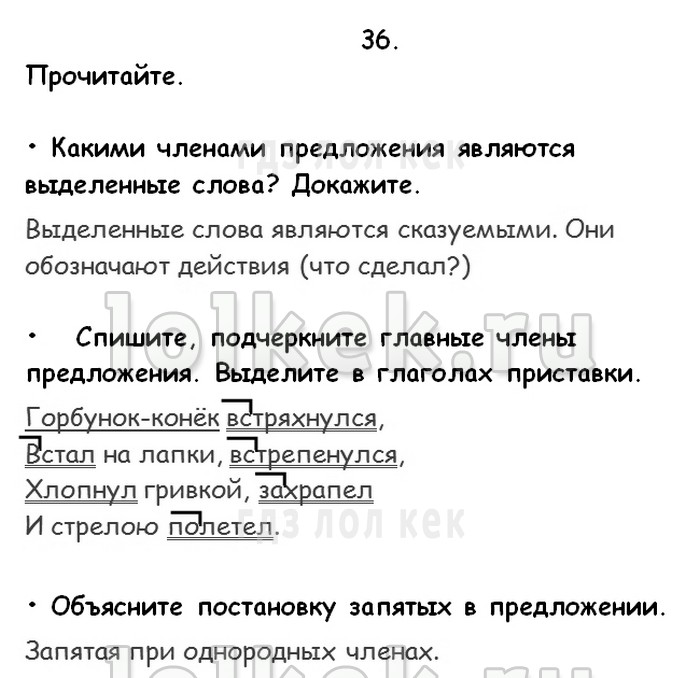 36.

Прочитайте.

• Какими членами предложения являются выделенные слова? Докажите.

Выделенные слова являются сказуемыми. Они обозначают действия (что сделал?)

• Спишите, подчеркните главные члены предложения. Выделите в глаголах приставки.

Горбунок-конёк встряхнулся,
Встал на лапки, встрепенулся,
Хлопнул гривкой, захрапел
И стрелою полетел.

• Объясните постановку запятых в предложении.

Запятая при однородных членах.

гдз лол кек
lolkek.ru
гдз лол кек
lolkek.ru